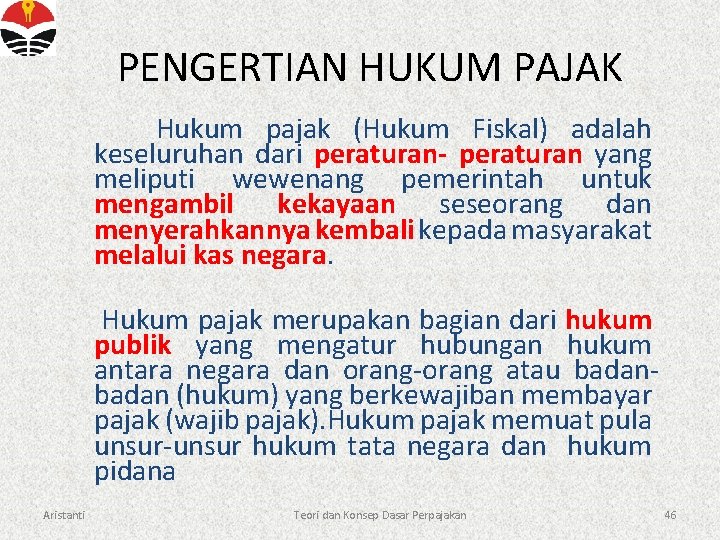 PENGERTIAN HUKUM PAJAK

Hukum pajak (Hukum Fiskal) adalah keseluruhan dari peraturan- peraturan yang meliputi wewenang pemerintah untuk mengambil kekayaan seseorang dan menyerahkannya kembali kepada masyarakat melalui kas negara.

Hukum pajak merupakan bagian dari hukum publik yang mengatur hubungan hukum antara negara dan orang-orang atau badan-badan (hukum) yang berkewajiban membayar pajak (wajib pajak).Hukum pajak memuat pula unsur-unsur hukum tata negara dan hukum pidana

Aristanti Teori dan Konsep Dasar Perpajakan 46